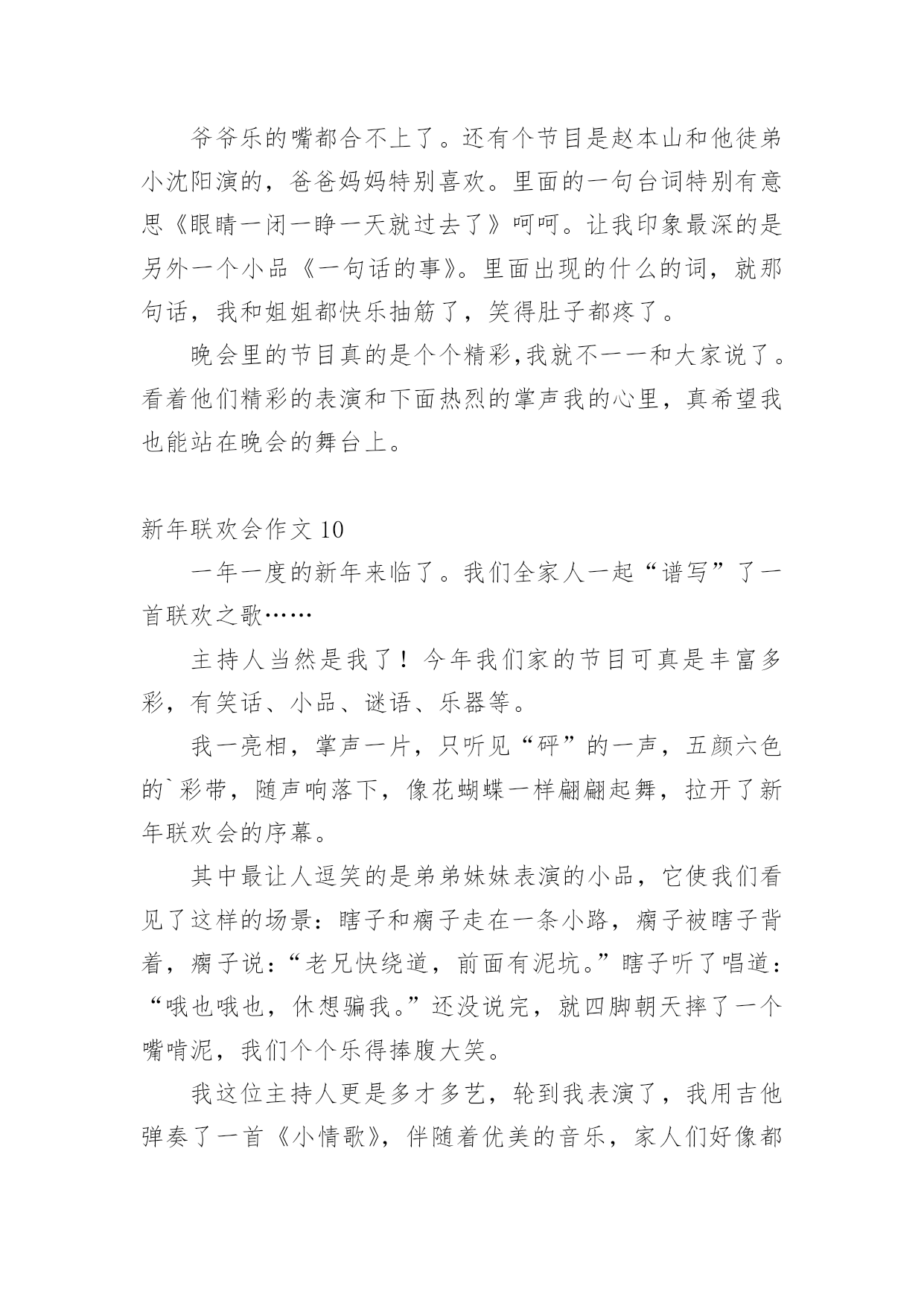 爷爷乐的嘴都合不上了。还有个节目是赵本山和他徒弟小沈阳演的，爸爸妈妈特别喜欢。里面的一句台词特别有意思《眼睛一闭一睁一天就过去了》呵呵。让我印象最深的是另外一个小品《一句话的事》。里面出现的什么的词，就那句话，我和姐姐都快乐抽筋了，笑得肚子都疼了。

晚会里的节目真的是个个精彩,我就不一一和大家说了。看着他们精彩的表演和下面热烈的掌声我的心里，真希望我也能站在晚会的舞台上。

新年联欢会作文 10

一年一度的新年来临了。我们全家人一起“谱写”了一首联欢之歌……

主持人当然是我了！今年我们家的节目可真是丰富多彩，有笑话、小品、谜语、乐器等。

我一亮相，掌声一片，只听见“砰”的一声，五颜六色的`彩带，随声响落下，像花蝴蝶一样翩翩起舞，拉开了新年联欢会的序幕。

其中最让人逗笑的是弟弟妹妹表演的小品，它使我们看见了这样的场景：瞎子和瘸子走在一条小路，瘸子被瞎子背着，瘸子说：“老兄快绕道，前面有泥坑。”瞎子听了唱道：“哦也哦也，休想骗我。”还没说完，就四脚朝天摔了一个嘴啃泥，我们个个乐得捧腹大笑。

我这位主持人更是多才多艺，轮到我表演了，我用吉他弹奏了一首《小情歌》，伴随着优美的音乐，家人们好像都